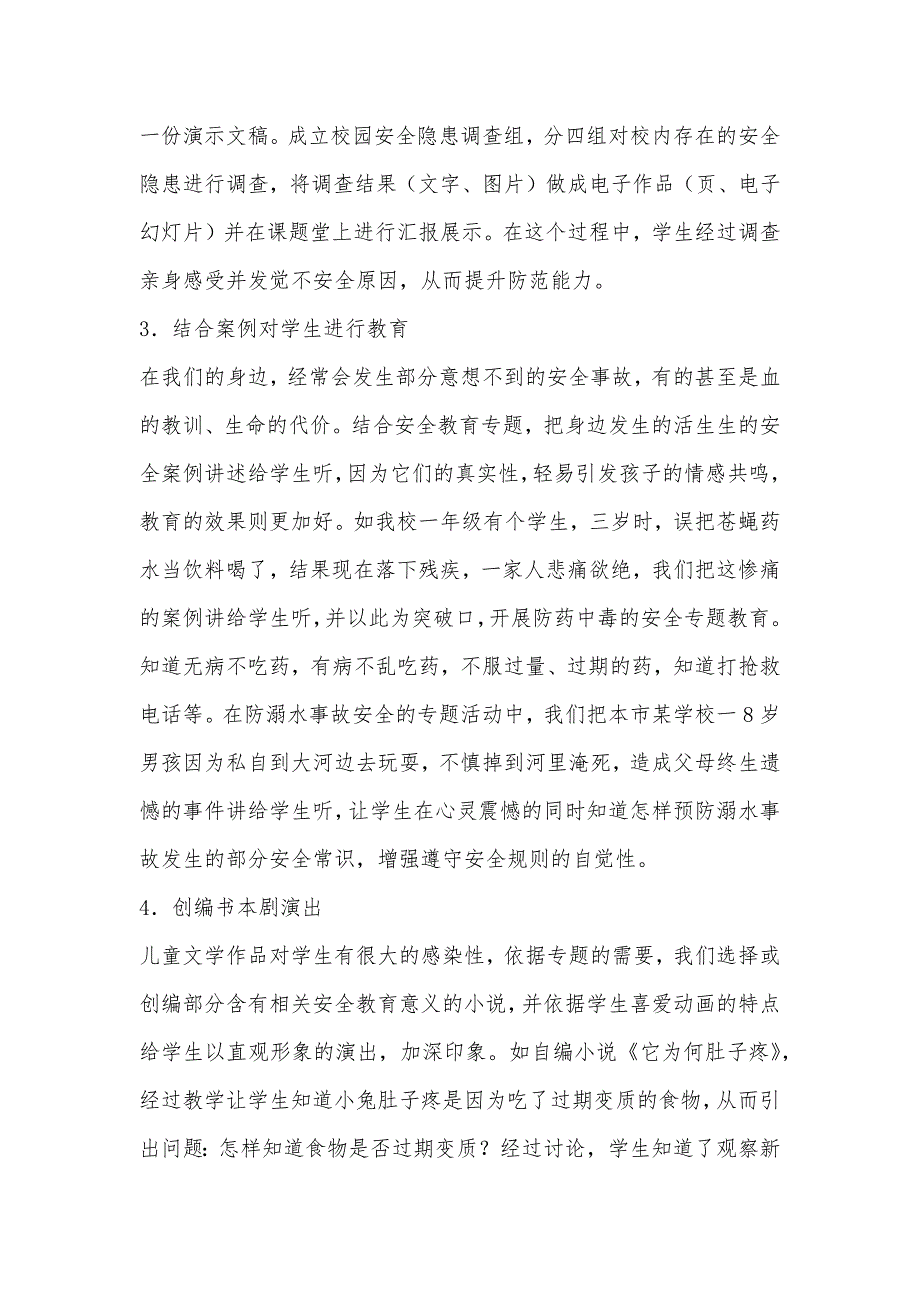 一份演示文稿。成立校园安全隐患调查组，分四组对校内存在的安全隐患进行调查，将调查结果（文字、图片）做成电子作品（页、电子幻灯片）并在课题堂上进行汇报展示。在这个过程中，学生经过调查亲身感受并发觉不安全原因，从而提升防范能力。

3．结合案例对学生进行教育

在我们的身边，经常会发生部分意想不到的安全事故，有的甚至是血的教训、生命的代价。结合安全教育专题，把身边发生的活生生的安全案例讲述给学生听，因为它们的真实性，轻易引发孩子的情感共鸣，教育的效果则更加好。如我校一年级有个学生，三岁时，误把苍蝇药水当饮料喝了，结果现在落下残疾，一家人悲痛欲绝，我们把这惨痛的案例讲给学生听，并以此为突破口，开展防药中毒的安全专题教育。知道无病不吃药，有病不乱吃药，不服过量、过期的药，知道打抢救电话等。在防溺水事故安全的专题活动中，我们把本市某学校一8岁男孩因为私自到大河边去玩耍，不慎掉到河里淹死，造成父母终生遗憾的事件讲给学生听，让学生在心灵震憾的同时知道怎样预防溺水事故发生的部分安全常识，增强遵守安全规则的自觉性。

4．创编书本剧演出

儿童文学作品对学生有很大的感染性，依据专题的需要，我们选择或创编部分含有相关安全教育意义的小说，并依据学生喜爱动画的特点给学生以直观形象的演出，加深印象。如自编小说《它为何肚子疼》，经过教学让学生知道小兔肚子疼是因为吃了过期变质的食物，从而引出问题：怎样知道食物是否过期变质？经过讨论，学生知道了观察新